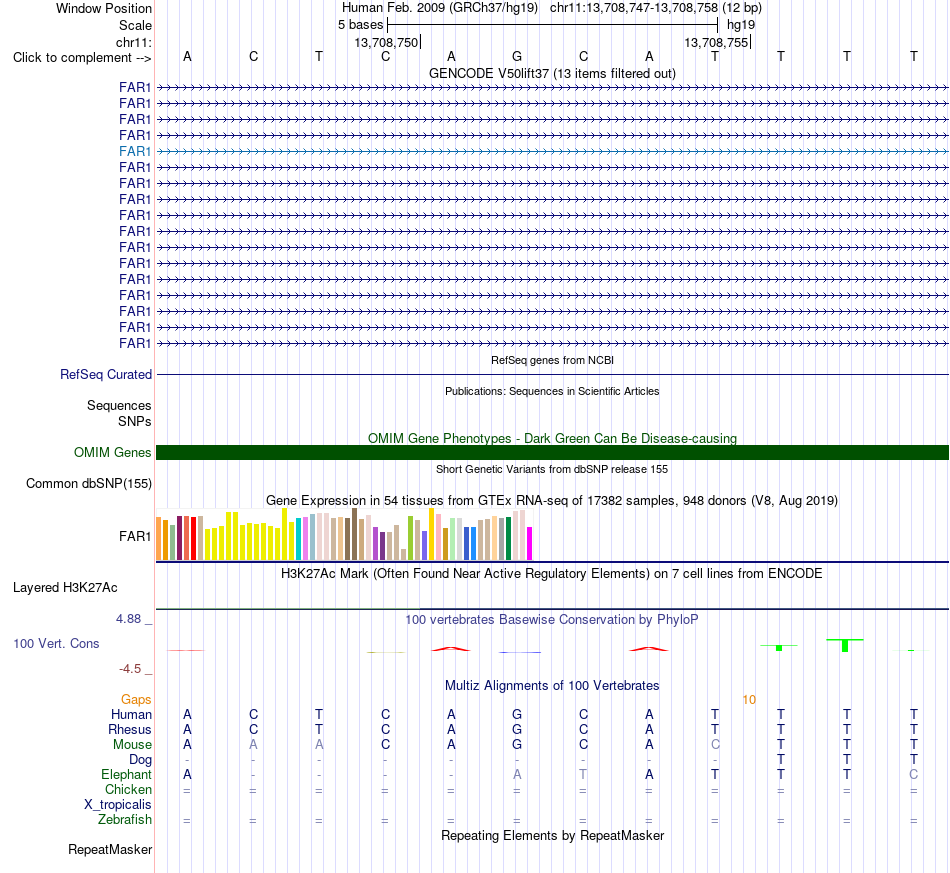 Window Position Human Feb. 2009 (GRCh37/hg19) chr11:13,708,747-13,708,758 (12 bp)
Scale 5 bases hg19
chr11: 13,708,750 13,708,755
Click to complement --> A C T C A G C A T T T T
GENCODE V50lift37 (13 items filtered out)
FAR1
FAR1
FAR1
FAR1
FAR1
FAR1
FAR1
FAR1
FAR1
FAR1
FAR1
FAR1
FAR1
FAR1
FAR1
FAR1
FAR1
RefSeq genes from NCBI
RefSeq Curated
Publications: Sequences in Scientific Articles
Sequences
SNPs
OMIM Gene Phenotypes - Dark Green Can Be Disease-causing
OMIM Genes
Short Genetic Variants from dbSNP release 155
Common dbSNP(155)
Gene Expression in 54 tissues from GTEx RNA-seq of 17382 samples, 948 donors (V8, Aug 2019)
FAR1
H3K27Ac Mark (Often Found Near Active Regulatory Elements) on 7 cell lines from ENCODE
Layered H3K27Ac
4.88 _
100 vertebrates Basewise Conservation by PhyloP
100 Vert. Cons
-4.5 _
Multiz Alignments of 100 Vertebrates
Gaps 10
Human A C T C A G C A T T T T
Rhesus A C T C A G C A T T T T
Mouse A A A C A G C A C T T T
Dog - - - - - - - - - T T T
Elephant A - - - - A T A T T T C
Chicken = = = = = = = = = = = =
X_tropicalis
Zebrafish = = = = = = = = = = = =
Repeating Elements by RepeatMasker
RepeatMasker